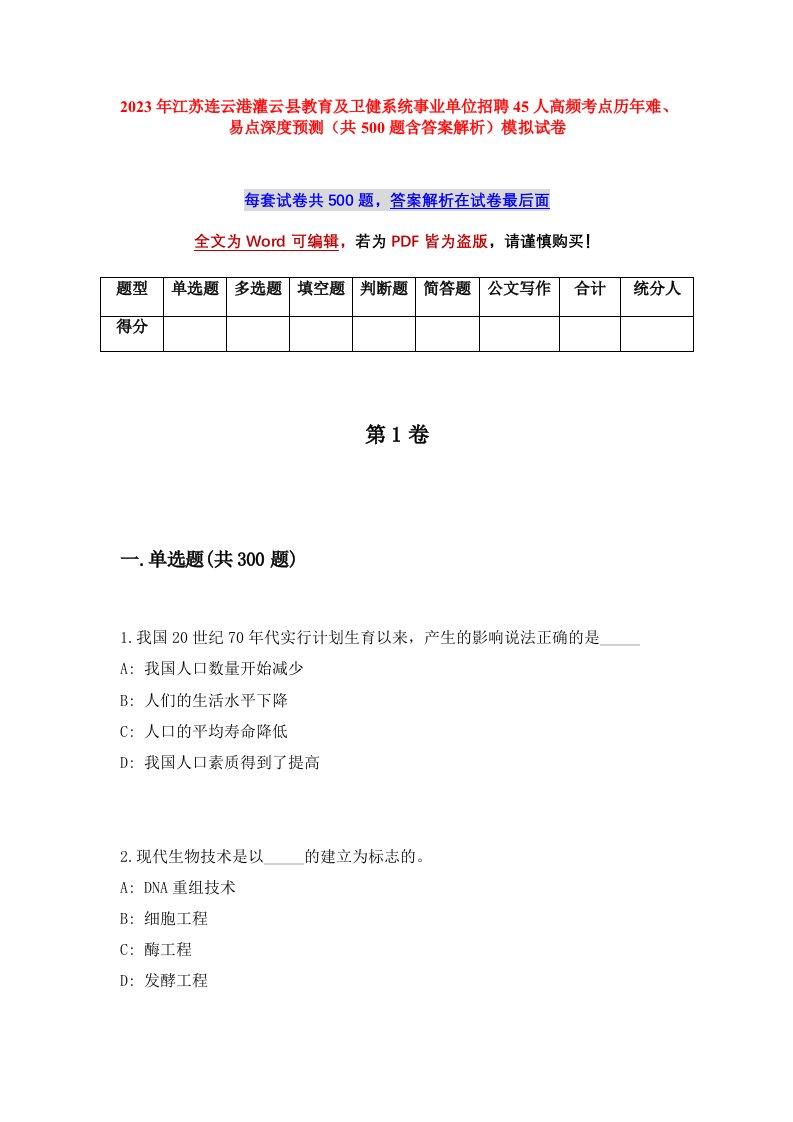 2023年江苏连云港灌云县教育及卫健系统事业单位招聘45人高频考点历年难、易点深度预测（共500题含答案解析）模拟试卷

每套试卷共500题，答案解析在试卷最后面

全文为Word可编辑，若为PDF皆为盗版，请谨慎购买！

| 题型 | 单选题 | 多选题 | 填空题 | 判断题 | 简答题 | 公文写作 | 合计 | 统分人 |
|---|---|---|---|---|---|---|---|---|
| 得分 | | | | | | | | |

第1卷

一.单选题(共300题)

1.我国20世纪70年代实行计划生育以来，产生的影响说法正确的是_____

A: 我国人口数量开始减少

B: 人们的生活水平下降

C: 人口的平均寿命降低

D: 我国人口素质得到了提高

2.现代生物技术是以_____的建立为标志的。

A: DNA重组技术

B: 细胞工程

C: 酶工程

D: 发酵工程